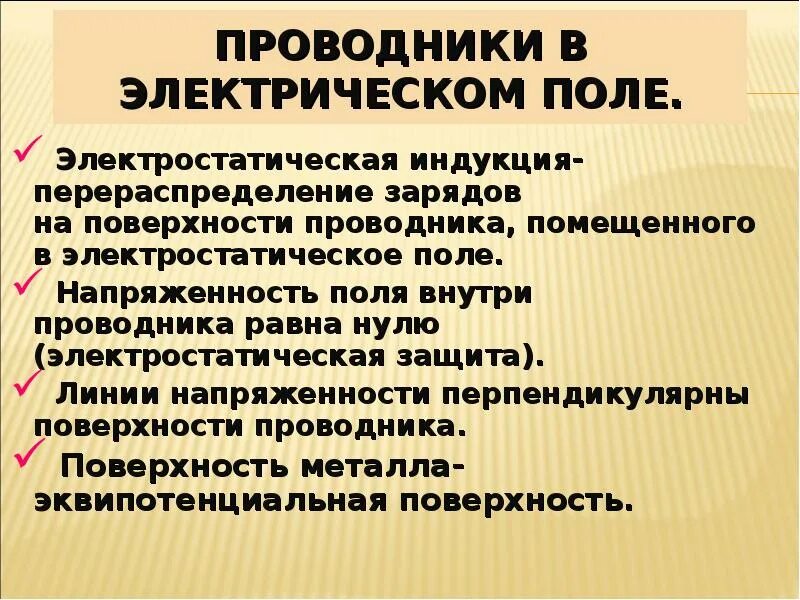 ПРОВОДНИКИ В ЭЛЕКТРИЧЕСКОМ ПОЛЕ.

✓ Электростатическая индукция-перераспределение зарядов на поверхности проводника, помещенного в электростатическое поле.

✓ Напряженность поля внутри проводника равна нулю (электростатическая защита).

✓ Линии напряженности перпендикулярны поверхности проводника.

✓ Поверхность металла-эквипотенциальная поверхность.